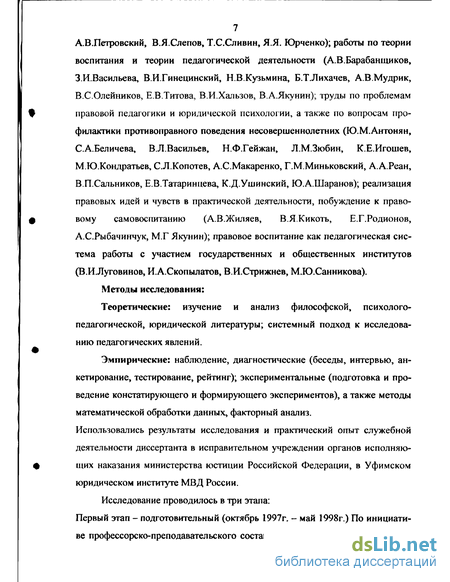 7

А.В.Петровский, В.Я.Слепов, Т.С.Сливин, Я.Я. Юрченко); работы по теории воспитания и теории педагогической деятельности (А.В.Барабанщиков, З.И.Васильева, В.И.Гинецинский, Н.В.Кузьмина, Б.Т.Лихачев, А.В.Мудрик, В.С.Олейников, Е.В.Титова, В.И.Хальзов, В.А.Якунин); труды по проблемам правовой педагогики и юридической психологии, а также по вопросам профилактики противоправного поведения несовершеннолетних (Ю.М.Антонян, С.А.Беличева, В.Л.Васильев, Н.Ф.Гейжан, Л.М.Зюбин, К.Е.Игошев, М.Ю.Кондратьев, С.Л.Копотев, А.С.Макаренко, Г.М.Миньковский, А.А.Реан, В.П.Сальников, Е.В.Татаринцева, К.Д.Ушинский, Ю.А.Шаранов); реализация правовых идей и чувств в практической деятельности, побуждение к правовому самовоспитанию (А.В.Жиляев, В.Я.Кикоть, Е.Г.Родионов, А.С.Рыбачинчук, М.Г Якунин); правовое воспитание как педагогическая система работы с участием государственных и общественных институтов (В.И.Луговинов, И.А.Скопылатов, В.И.Стрижнев, М.Ю.Санникова).

Методы исследования:

Теоретические: изучение и анализ философской, психолого-педагогической, юридической литературы; системный подход к исследованию педагогических явлений.

Эмпирические: наблюдение, диагностические (беседы, интервью, анкетирование, тестирование, рейтинг); экспериментальные (подготовка и проведение констатирующего и формирующего экспериментов), а также методы математической обработки данных, факторный анализ.

Использовались результаты исследования и практический опыт служебной деятельности диссертанта в исправительном учреждении органов исполняющих наказания министерства юстиции Российской Федерации, в Уфимском юридическом институте МВД России.

Исследование проводилось в три этапа:

Первый этап – подготовительный (октябрь 1997г. – май 1998г.) По инициативе профессорско-преподавательского соста

dsLib.net
библиотека диссертаций